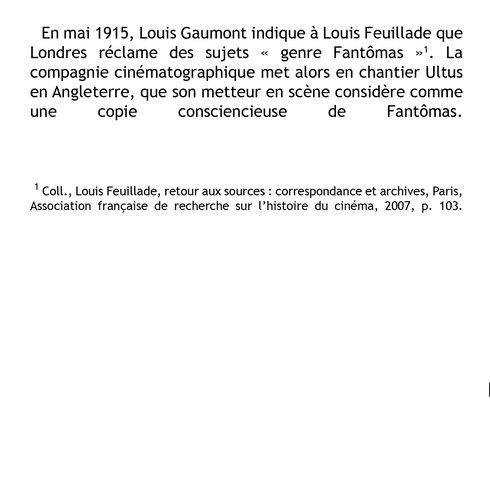 En mai 1915, Louis Gaumont indique à Louis Feuillade que Londres réclame des sujets « genre Fantômas »$^1$. La compagnie cinématographique met alors en chantier Ultus en Angleterre, que son metteur en scène considère comme une copie consciencieuse de Fantômas.

$^1$ Coll., Louis Feuillade, retour aux sources : correspondance et archives, Paris, Association française de recherche sur l'histoire du cinéma, 2007, p. 103.